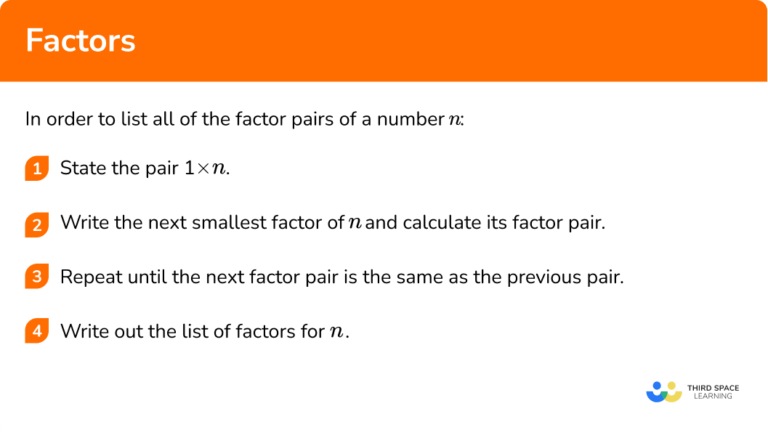 Factors

In order to list all of the factor pairs of a number $n$:

1 State the pair $1 \times n$.

2 Write the next smallest factor of $n$ and calculate its factor pair.

3 Repeat until the next factor pair is the same as the previous pair.

4 Write out the list of factors for $n$.

THIRD SPACE LEARNING